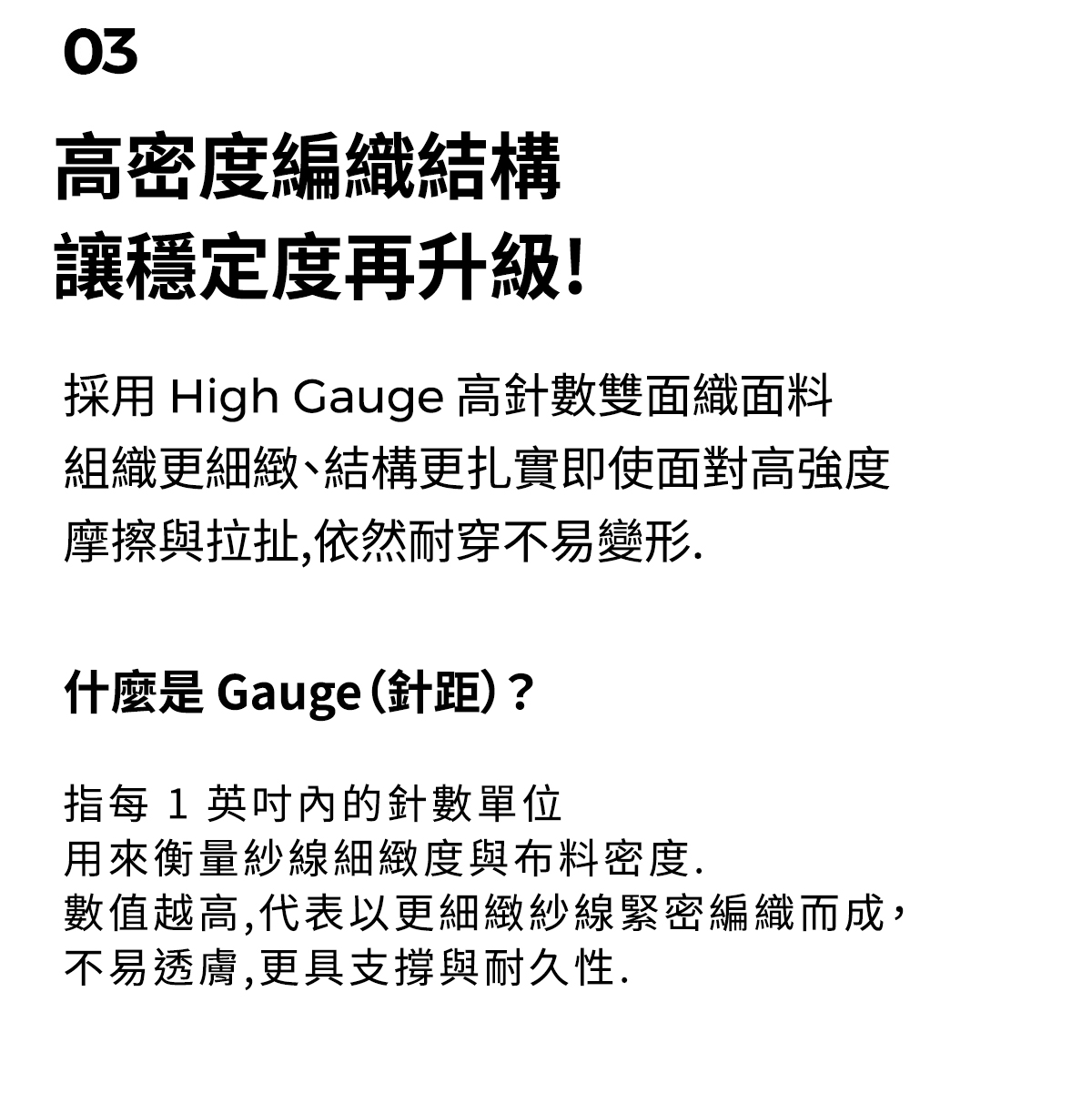 03

高密度編織結構
讓穩定度再升級!

採用 High Gauge 高針數雙面織面料
組織更細緻、結構更扎實即使面對高強度
摩擦與拉扯,依然耐穿不易變形.

什麼是 Gauge(針距)?

指每 1 英吋內的針數單位
用來衡量紗線細緻度與布料密度.
數值越高,代表以更細緻紗線緊密編織而成,
不易透膚,更具支撐與耐久性.